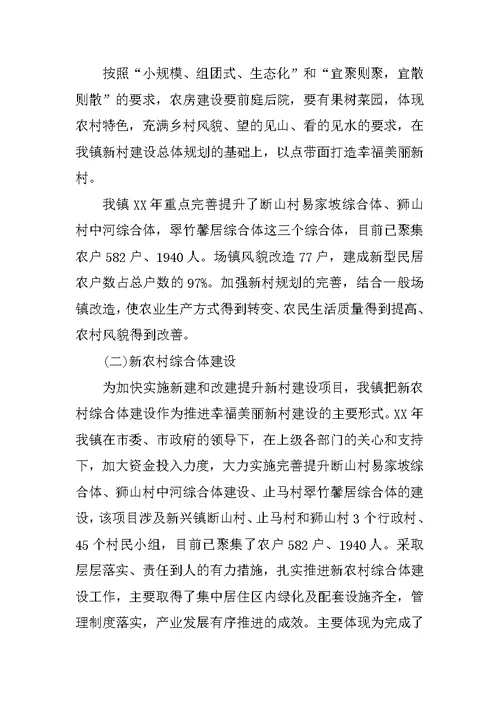 按照“小规模、组团式、生态化”和“宜聚则聚，宜散则散”的要求，农房建设要前庭后院，要有果树菜园，体现农村特色，充满乡村风貌、望的见山、看的见水的要求，在我镇新村建设总体规划的基础上，以点带面打造幸福美丽新村。

我镇XX年重点完善提升了断山村易家坡综合体、狮山村中河综合体，翠竹馨居综合体这三个综合体，目前已聚集农户582户、1940人。场镇风貌改造77户，建成新型民居农户数占总户数的97%。加强新村规划的完善，结合一般场镇改造，使农业生产方式得到转变、农民生活质量得到提高、农村风貌得到改善。

(二)新农村综合体建设

为加快实施新建和改建提升新村建设项目，我镇把新农村综合体建设作为推进幸福美丽新村建设的主要形式。XX年我镇在市委、市政府的领导下，在上级各部门的关心和支持下，加大资金投入力度，大力实施完善提升断山村易家坡综合体、狮山村中河综合体建设、止马村翠竹馨居综合体的建设，该项目涉及新兴镇断山村、止马村和狮山村3个行政村、45个村民小组，目前已聚集了农户582户、1940人。采取层层落实、责任到人的有力措施，扎实推进新农村综合体建设工作，主要取得了集中居住区内绿化及配套设施齐全，管理制度落实，产业发展有序推进的成效。主要体现为完成了